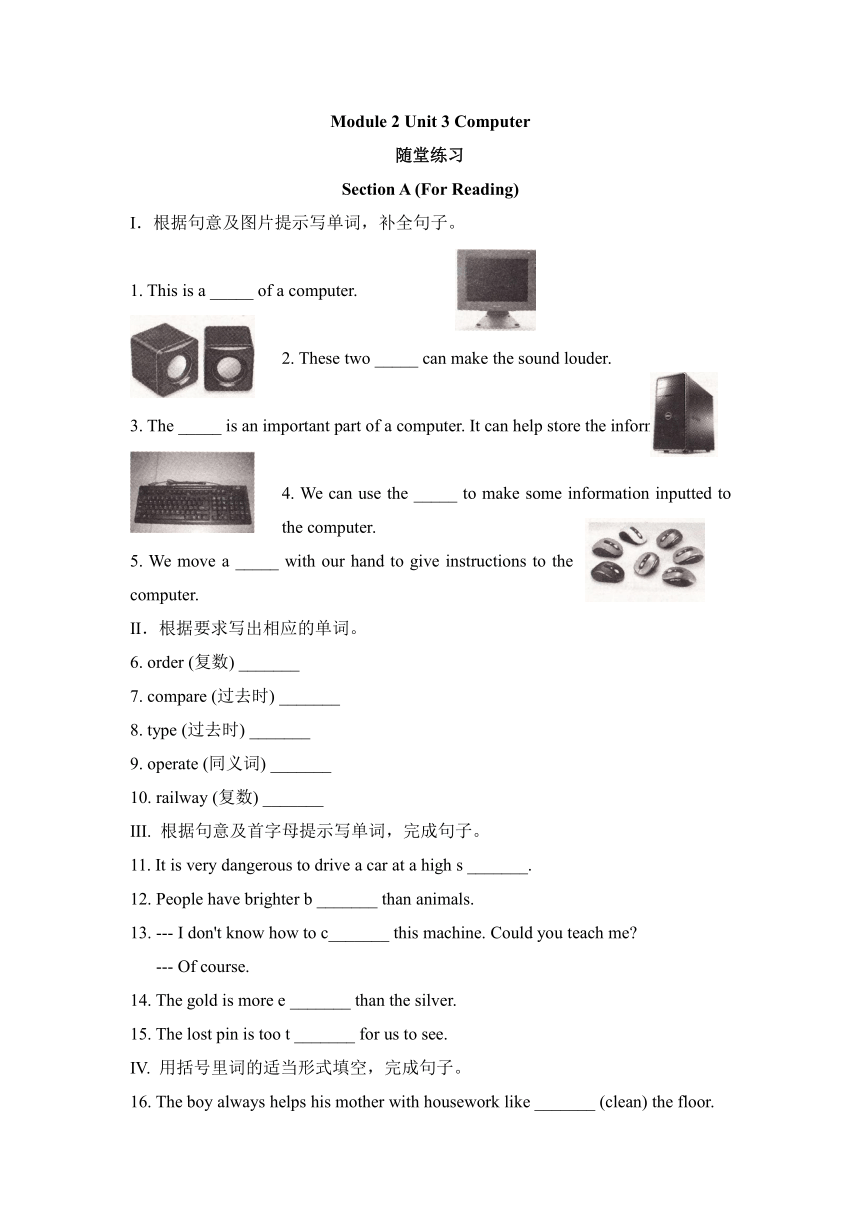 Module 2 Unit 3 Computer

随堂练习

Section A (For Reading)

I. 根据句意及图片提示写单词，补全句子。

1. This is a _____ of a computer.

2. These two _____ can make the sound louder.

3. The _____ is an important part of a computer. It can help store the inforr

4. We can use the _____ to make some information inputted to the computer.

5. We move a _____ with our hand to give instructions to the computer.

II. 根据要求写出相应的单词。

6. order (复数) _______

7. compare (过去时) _______

8. type (过去时) _______

9. operate (同义词) _______

10. railway (复数) _______

III. 根据句意及首字母提示写单词，完成句子。

11. It is very dangerous to drive a car at a high s _______.

12. People have brighter b _______ than animals.

13. --- I don't know how to c_______ this machine. Could you teach me?

--- Of course.

14. The gold is more e _______ than the silver.

15. The lost pin is too t _______ for us to see.

IV. 用括号里词的适当形式填空，完成句子。

16. The boy always helps his mother with housework like _______ (clean) the floor.